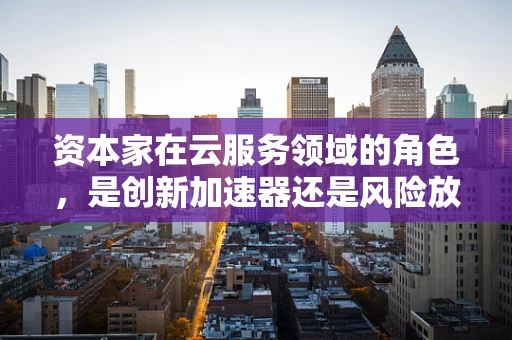 资本家在云服务领域的角色，是创新加速器还是风险放